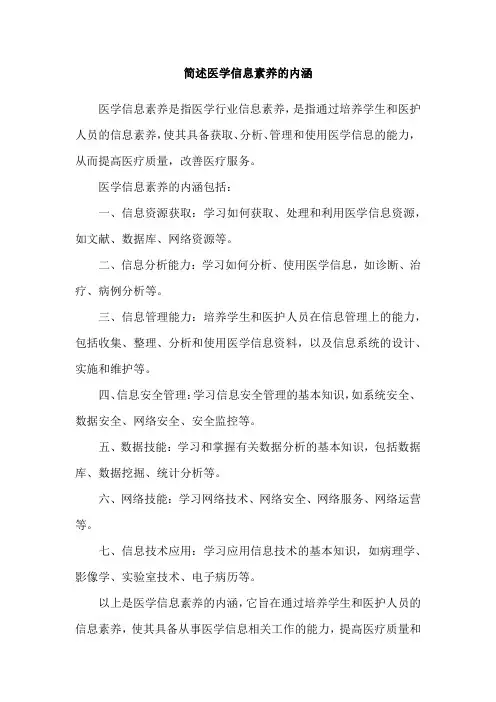 简述医学信息素养的内涵

医学信息素养是指医学行业信息素养，是指通过培养学生和医护人员的信息素养，使其具备获取、分析、管理和使用医学信息的能力，从而提高医疗质量，改善医疗服务。

医学信息素养的内涵包括：

一、信息资源获取：学习如何获取、处理和利用医学信息资源，如文献、数据库、网络资源等。

二、信息分析能力：学习如何分析、使用医学信息，如诊断、治疗、病例分析等。

三、信息管理能力：培养学生和医护人员在信息管理上的能力，包括收集、整理、分析和使用医学信息资料，以及信息系统的设计、实施和维护等。

四、信息安全管理：学习信息安全管理的基本知识，如系统安全、数据安全、网络安全、安全监控等。

五、数据技能：学习和掌握有关数据分析的基本知识，包括数据库、数据挖掘、统计分析等。

六、网络技能：学习网络技术、网络安全、网络服务、网络运营等。

七、信息技术应用：学习应用信息技术的基本知识，如病理学、影像学、实验室技术、电子病历等。

以上是医学信息素养的内涵，它旨在通过培养学生和医护人员的信息素养，使其具备从事医学信息相关工作的能力，提高医疗质量和